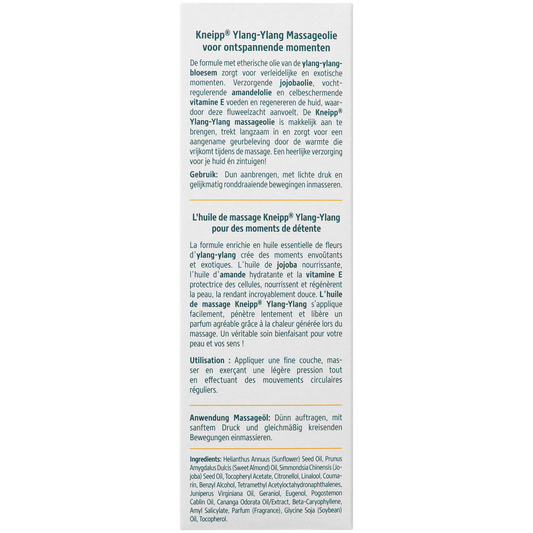 Kneipp® Ylang-Ylang Massageolie voor ontspannende momenten

De formule met etherische olie van de ylang-ylangbloesem zorgt voor verleidelijke en exotische momenten. Verzorgende jojobaolie, vochtregulerende amandelolie en celbeschermende vitamine E voeden en regenereren de huid, waardoor deze fluweelzacht aanvoelt. De Kneipp® Ylang-Ylang massageolie is makkelijk aan te brengen, trekt langzaam in en zorgt voor een aangename geurbeleving door de warmte die vrijkomt tijdens de massage. Een heerlijke verzorging voor je huid én zintuigen!

Gebruik: Dun aanbrengen, met lichte druk en gelijkmatig ronddraaiende bewegingen inmasseren.

L'huile de massage Kneipp® Ylang-Ylang pour des moments de détente

La formule enrichie en huile essentielle de fleurs d'ylang-ylang crée des moments envoûtants et exotiques. L'huile de jojoba nourrissante, l'huile d'amande hydratante et la vitamine E protectrice des cellules, nourrissent et régénèrent la peau, la rendant incroyablement douce. L'huile de massage Kneipp® Ylang-Ylang s'applique facilement, pénètre lentement et libère un parfum agréable grâce à la chaleur générée lors du massage. Un véritable soin bienfaisant pour votre peau et vos sens !

Utilisation : Appliquer une fine couche, masser en exerçant une légère pression tout en effectuant des mouvements circulaires réguliers.

Anwendung Massageöl: Dünn auftragen, mit sanftem Druck und gleichmäßig kreisenden Bewegungen einmassieren.

Ingredients: Helianthus Annuus (Sunflower) Seed Oil, Prunus Amygdalus Dulcis (Sweet Almond) Oil, Simmondsia Chinensis (Jojoba) Seed Oil, Tocopheryl Acetate, Citronellol, Linalool, Coumarin, Benzyl Alcohol, Tetramethyl Acetyloctahydronaphthalenes, Juniperus Virginiana Oil, Geraniol, Eugenol, Pogostemon Cablin Oil, Cananga Odorata Oil/Extract, Beta-Caryophyllene, Amyl Salicylate, Parfum (Fragrance), Glycine Soja (Soybean) Oil, Tocopherol.